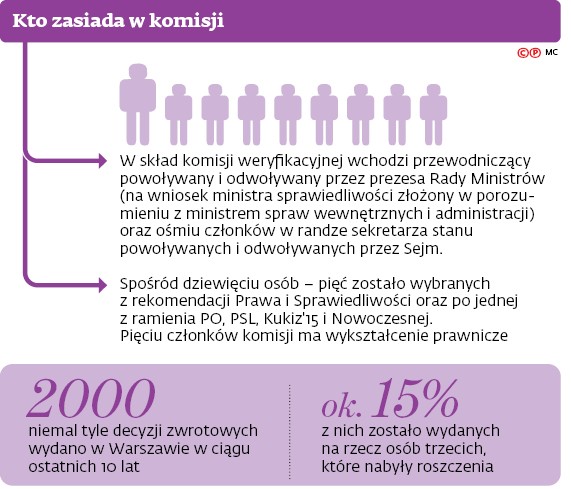 Kto zasiada w komisji

©℗ MC

W skład komisji weryfikacyjnej wchodzi przewodniczący powoływany i odwoływany przez prezesa Rady Ministrów (na wniosek ministra sprawiedliwości złożony w porozumieniu z ministrem spraw wewnętrznych i administracji) oraz ośmiu członków w randze sekretarza stanu powoływanych i odwoływanych przez Sejm.

Spośród dziewięciu osób – pięć zostało wybranych z rekomendacji Prawa i Sprawiedliwości oraz po jednej z ramienia PO, PSL, Kukiz'15 i Nowoczesnej. Pięciu członków komisji ma wykształcenie prawnicze

2000
niemal tyle decyzji zwrotowych wydano w Warszawie w ciągu ostatnich 10 lat

ok. 15%
z nich zostało wydanych na rzecz osób trzecich, które nabyły roszczenia